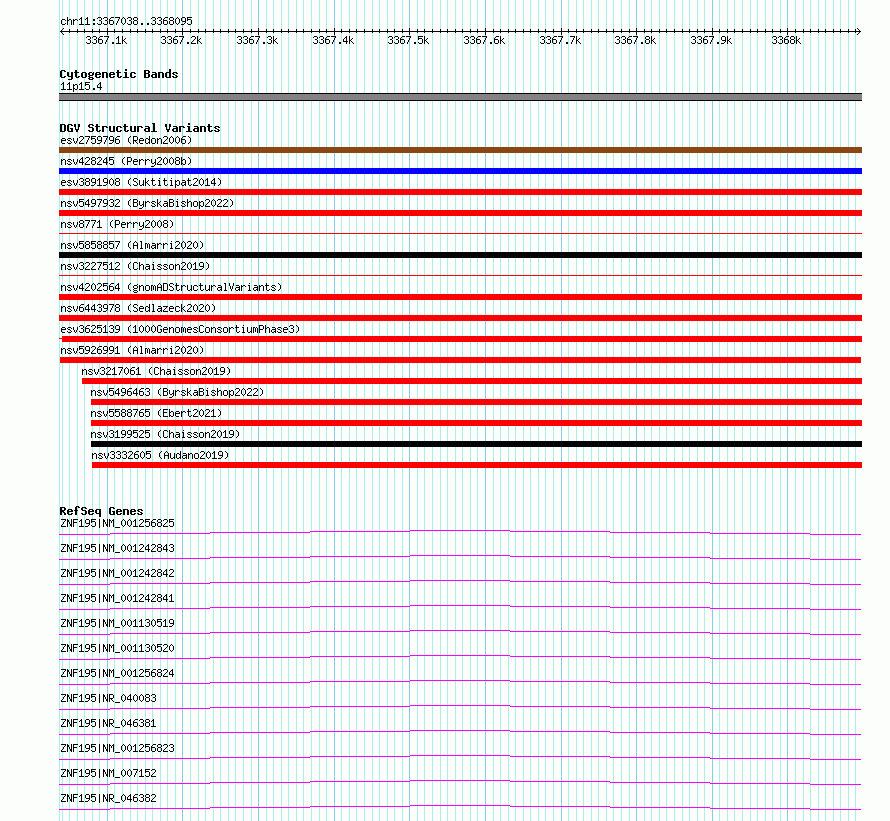 chr11:3367038..3368095

3367.1k 3367.2k 3367.3k 3367.4k 3367.5k 3367.6k 3367.7k 3367.8k 3367.9k 3368k

Cytogenetic Bands
11p15.4

DGV Structural Variants
esv2759796 (Redon2006)
nsv428245 (Perry2008b)
esv3891908 (Suktitipat2014)
nsv5497932 (ByrskaBishop2022)
nsv8771 (Perry2008)
nsv5858857 (Almarri2020)
nsv3227512 (Chaisson2019)
nsv4202564 (gnomADStructuralVariants)
nsv6443978 (Sedlazeck2020)
esv3625139 (1000GenomesConsortiumPhase3)
nsv5926991 (Almarri2020)
nsv3217061 (Chaisson2019)
nsv5496463 (ByrskaBishop2022)
nsv5588765 (Ebert2021)
nsv3199525 (Chaisson2019)
nsv3332605 (Audano2019)

RefSeq Genes
ZNF195|NM_001256825
ZNF195|NM_001242843
ZNF195|NM_001242842
ZNF195|NM_001242841
ZNF195|NM_001130519
ZNF195|NM_001130520
ZNF195|NM_001256824
ZNF195|NR_040083
ZNF195|NR_046381
ZNF195|NM_001256823
ZNF195|NM_007152
ZNF195|NR_046382